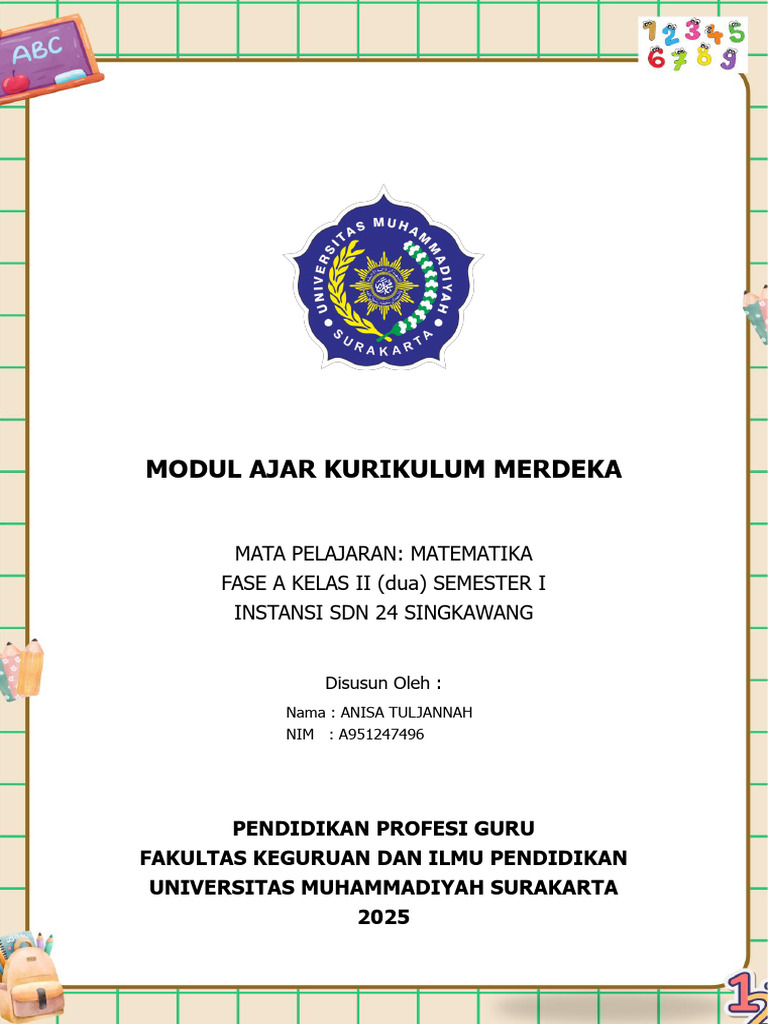 ABC

1 2 3 4 5
6 7 8 9

UNIVERSITAS MUHAMMADIYAH
SURAKARTA

MODUL AJAR KURIKULUM MERDEKA

MATA PELAJARAN: MATEMATIKA
FASE A KELAS II (dua) SEMESTER I
INSTANSI SDN 24 SINGKAWANG

Disusun Oleh :

Nama : ANISA TULJANNAH
NIM : A951247496

PENDIDIKAN PROFESI GURU
FAKULTAS KEGURUAN DAN ILMU PENDIDIKAN
UNIVERSITAS MUHAMMADIYAH SURAKARTA
2025